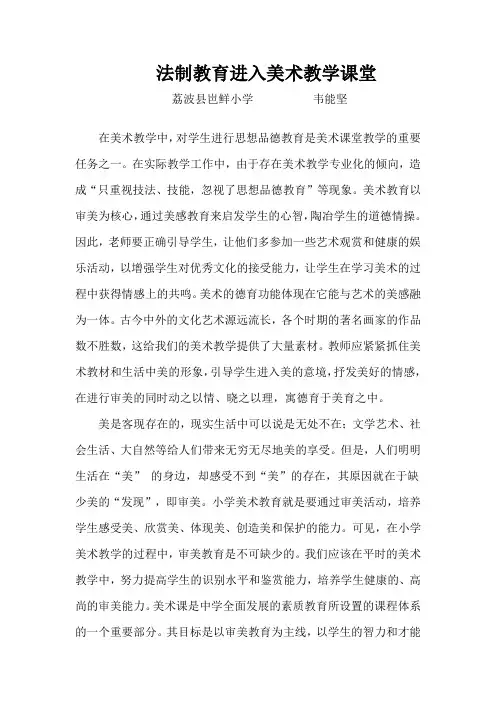 法制教育进入美术教学课堂

荔波县岜鲜小学　　韦能坚

在美术教学中，对学生进行思想品德教育是美术课堂教学的重要任务之一。在实际教学工作中，由于存在美术教学专业化的倾向，造成“只重视技法、技能，忽视了思想品德教育”等现象。美术教育以审美为核心，通过美感教育来启发学生的心智，陶冶学生的道德情操。因此，老师要正确引导学生，让他们多参加一些艺术观赏和健康的娱乐活动，以增强学生对优秀文化的接受能力，让学生在学习美术的过程中获得情感上的共鸣。美术的德育功能体现在它能与艺术的美感融为一体。古今中外的文化艺术源远流长，各个时期的著名画家的作品数不胜数，这给我们的美术教学提供了大量素材。教师应紧紧抓住美术教材和生活中美的形象，引导学生进入美的意境，抒发美好的情感，在进行审美的同时动之以情、晓之以理，寓德育于美育之中。

美是客观存在的，现实生活中可以说是无处不在：文学艺术、社会生活、大自然等给人们带来无穷无尽地美的享受。但是，人们明明生活在“美” 的身边，却感受不到“美”的存在，其原因就在于缺少美的“发现”，即审美。小学美术教育就是要通过审美活动，培养学生感受美、欣赏美、体现美、创造美和保护的能力。可见，在小学美术教学的过程中，审美教育是不可缺少的。我们应该在平时的美术教学中，努力提高学生的识别水平和鉴赏能力，培养学生健康的、高尚的审美能力。美术课是中学全面发展的素质教育所设置的课程体系的一个重要部分。其目标是以审美教育为主线，以学生的智力和才能